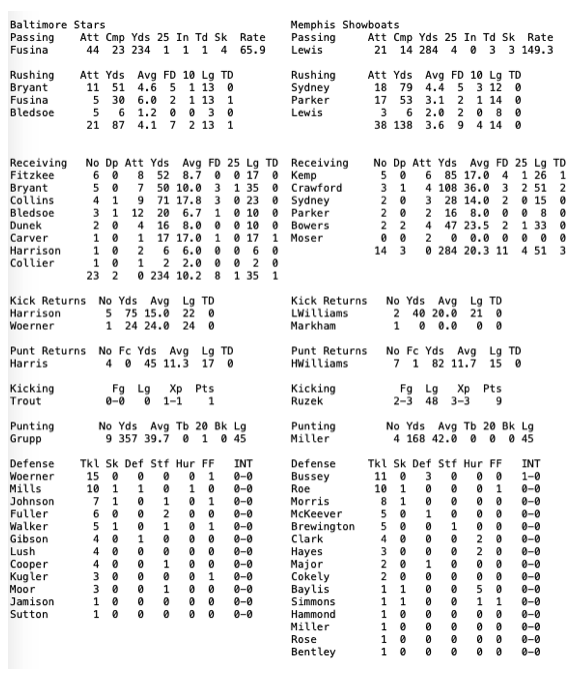 Baltimore Stars

| Passing | Att | Cmp | Yds | 25 | In | Td | Sk | Rate |
|---|---|---|---|---|---|---|---|---|
| Fusina | 44 | 23 | 234 | 1 | 1 | 1 | 4 | 65.9 |

| Rushing | Att | Yds | Avg | FD | 10 | Lg | TD |
|---|---|---|---|---|---|---|---|
| Bryant | 11 | 51 | 4.6 | 5 | 1 | 13 | 0 |
| Fusina | 5 | 30 | 6.0 | 2 | 1 | 13 | 1 |
| Bledsoe | 5 | 6 | 1.2 | 0 | 0 | 3 | 0 |
| | 21 | 87 | 4.1 | 7 | 2 | 13 | 1 |

| Receiving | No | Dp | Att | Yds | Avg | FD | 25 | Lg | TD |
|---|---|---|---|---|---|---|---|---|---|
| Fitzkee | 6 | 0 | 8 | 52 | 8.7 | 0 | 0 | 17 | 0 |
| Bryant | 5 | 0 | 7 | 50 | 10.0 | 3 | 1 | 35 | 0 |
| Collins | 4 | 1 | 9 | 71 | 17.8 | 3 | 0 | 23 | 0 |
| Bledsoe | 3 | 1 | 12 | 20 | 6.7 | 1 | 0 | 10 | 0 |
| Dunek | 2 | 0 | 4 | 16 | 8.0 | 0 | 0 | 10 | 0 |
| Carver | 1 | 0 | 1 | 17 | 17.0 | 1 | 0 | 17 | 1 |
| Harrison | 1 | 0 | 2 | 6 | 6.0 | 0 | 0 | 6 | 0 |
| Collier | 1 | 0 | 1 | 2 | 2.0 | 0 | 0 | 2 | 0 |
| | 23 | 2 | 0 | 234 | 10.2 | 8 | 1 | 35 | 1 |

| Kick Returns | No | Yds | Avg | Lg | TD |
|---|---|---|---|---|---|
| Harrison | 5 | 75 | 15.0 | 22 | 0 |
| Woerner | 1 | 24 | 24.0 | 24 | 0 |

| Punt Returns | No | Fc | Yds | Avg | Lg | TD |
|---|---|---|---|---|---|---|
| Harris | 4 | 0 | 45 | 11.3 | 17 | 0 |

| Kicking | Fg | Lg | Xp | Pts |
|---|---|---|---|---|
| Trout | 0-0 | 0 | 1-1 | 1 |

| Punting | No | Yds | Avg | Tb | 20 | Bk | Lg |
|---|---|---|---|---|---|---|---|
| Grupp | 9 | 357 | 39.7 | 0 | 1 | 0 | 45 |

| Defense | Tkl | Sk | Def | Stf | Hur | FF | INT |
|---|---|---|---|---|---|---|---|
| Woerner | 15 | 0 | 0 | 0 | 0 | 1 | 0-0 |
| Mills | 10 | 1 | 1 | 0 | 1 | 0 | 0-0 |
| Johnson | 7 | 1 | 0 | 1 | 0 | 1 | 0-0 |
| Fuller | 6 | 0 | 0 | 2 | 0 | 0 | 0-0 |
| Walker | 5 | 1 | 0 | 1 | 0 | 1 | 0-0 |
| Gibson | 4 | 0 | 1 | 0 | 0 | 0 | 0-0 |
| Lush | 4 | 0 | 0 | 0 | 0 | 0 | 0-0 |
| Cooper | 4 | 0 | 0 | 1 | 0 | 0 | 0-0 |
| Kugler | 3 | 0 | 0 | 0 | 0 | 1 | 0-0 |
| Moor | 3 | 0 | 0 | 1 | 0 | 0 | 0-0 |
| Jamison | 1 | 0 | 0 | 0 | 0 | 0 | 0-0 |
| Sutton | 1 | 0 | 0 | 0 | 0 | 0 | 0-0 |

Memphis Showboats

| Passing | Att | Cmp | Yds | 25 | In | Td | Sk | Rate |
|---|---|---|---|---|---|---|---|---|
| Lewis | 21 | 14 | 284 | 4 | 0 | 3 | 3 | 149.3 |

| Rushing | Att | Yds | Avg | FD | 10 | Lg | TD |
|---|---|---|---|---|---|---|---|
| Sydney | 18 | 79 | 4.4 | 5 | 3 | 12 | 0 |
| Parker | 17 | 53 | 3.1 | 2 | 1 | 14 | 0 |
| Lewis | 3 | 6 | 2.0 | 2 | 0 | 8 | 0 |
| | 38 | 138 | 3.6 | 9 | 4 | 14 | 0 |

| Receiving | No | Dp | Att | Yds | Avg | FD | 25 | Lg | TD |
|---|---|---|---|---|---|---|---|---|---|
| Kemp | 5 | 0 | 6 | 85 | 17.0 | 4 | 1 | 26 | 1 |
| Crawford | 3 | 1 | 4 | 108 | 36.0 | 3 | 2 | 51 | 2 |
| Sydney | 2 | 0 | 3 | 28 | 14.0 | 2 | 0 | 15 | 0 |
| Parker | 2 | 0 | 2 | 16 | 8.0 | 0 | 0 | 8 | 0 |
| Bowers | 2 | 2 | 4 | 47 | 23.5 | 2 | 1 | 33 | 0 |
| Moser | 0 | 0 | 2 | 0 | 0.0 | 0 | 0 | 0 | 0 |
| | 14 | 3 | 0 | 284 | 20.3 | 11 | 4 | 51 | 3 |

| Kick Returns | No | Yds | Avg | Lg | TD |
|---|---|---|---|---|---|
| LWilliams | 2 | 40 | 20.0 | 21 | 0 |
| Markham | 1 | 0 | 0.0 | 0 | 0 |

| Punt Returns | No | Fc | Yds | Avg | Lg | TD |
|---|---|---|---|---|---|---|
| HWilliams | 7 | 1 | 82 | 11.7 | 15 | 0 |

| Kicking | Fg | Lg | Xp | Pts |
|---|---|---|---|---|
| Ruzek | 2-3 | 48 | 3-3 | 9 |

| Punting | No | Yds | Avg | Tb | 20 | Bk | Lg |
|---|---|---|---|---|---|---|---|
| Miller | 4 | 168 | 42.0 | 0 | 0 | 0 | 45 |

| Defense | Tkl | Sk | Def | Stf | Hur | FF | INT |
|---|---|---|---|---|---|---|---|
| Bussey | 11 | 0 | 3 | 0 | 0 | 0 | 1-0 |
| Roe | 10 | 1 | 0 | 0 | 0 | 1 | 0-0 |
| Morris | 8 | 1 | 0 | 0 | 0 | 0 | 0-0 |
| McKeever | 5 | 0 | 1 | 0 | 0 | 0 | 0-0 |
| Brewington | 5 | 0 | 0 | 1 | 0 | 0 | 0-0 |
| Clark | 4 | 0 | 0 | 0 | 2 | 0 | 0-0 |
| Hayes | 3 | 0 | 0 | 0 | 2 | 0 | 0-0 |
| Major | 2 | 0 | 1 | 0 | 0 | 0 | 0-0 |
| Cokely | 2 | 0 | 0 | 0 | 0 | 0 | 0-0 |
| Baylis | 1 | 1 | 0 | 0 | 5 | 0 | 0-0 |
| Simmons | 1 | 1 | 0 | 0 | 1 | 1 | 0-0 |
| Hammond | 1 | 0 | 0 | 0 | 0 | 0 | 0-0 |
| Miller | 1 | 0 | 0 | 0 | 0 | 0 | 0-0 |
| Rose | 1 | 0 | 0 | 0 | 0 | 0 | 0-0 |
| Bentley | 1 | 0 | 0 | 0 | 0 | 0 | 0-0 |